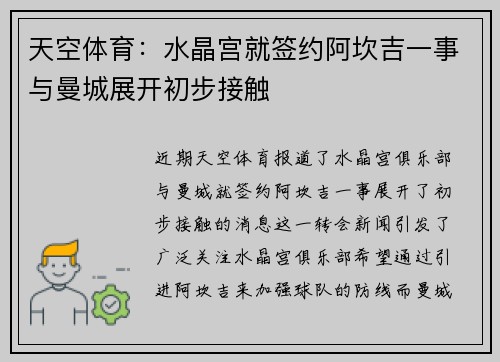 天空体育：水晶宫就签约阿坎吉一事与曼城展开初步接触

近期天空体育报道了水晶宫俱乐部与曼城就签约阿坎吉一事展开了初步接触的消息这一转会新闻引发了广泛关注水晶宫俱乐部希望通过引进阿坎吉来加强球队的防线而曼城